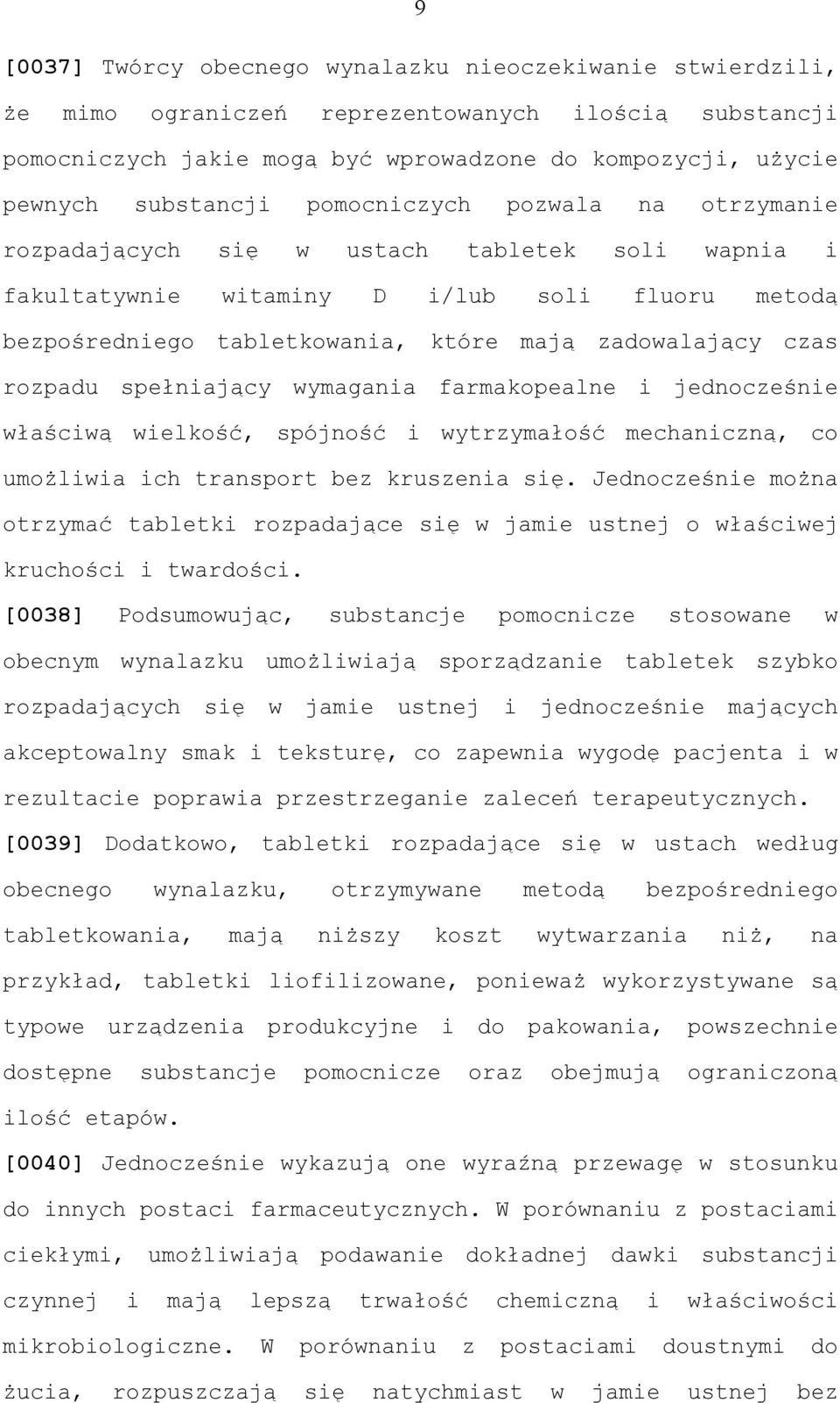 9

[0037] Twórcy obecnego wynalazku nieoczekiwanie stwierdzili, że mimo ograniczeń reprezentowanych ilością substancji pomocniczych jakie mogą być wprowadzone do kompozycji, użycie pewnych substancji pomocniczych pozwala na otrzymanie rozpadających się w ustach tabletek soli wapnia i fakultatywnie witaminy D i/lub soli fluoru metodą bezpośredniego tabletkowania, które mają zadowalający czas rozpadu spełniający wymagania farmakopealne i jednocześnie właściwą wielkość, spójność i wytrzymałość mechaniczną, co umożliwia ich transport bez kruszenia się. Jednocześnie można otrzymać tabletki rozpadające się w jamie ustnej o właściwej kruchości i twardości.

[0038] Podsumowując, substancje pomocnicze stosowane w obecnym wynalazku umożliwiają sporządzanie tabletek szybko rozpadających się w jamie ustnej i jednocześnie mających akceptowalny smak i teksturę, co zapewnia wygodę pacjenta i w rezultacie poprawia przestrzeganie zaleceń terapeutycznych.

[0039] Dodatkowo, tabletki rozpadające się w ustach według obecnego wynalazku, otrzymywane metodą bezpośredniego tabletkowania, mają niższy koszt wytwarzania niż, na przykład, tabletki liofilizowane, ponieważ wykorzystywane są typowe urządzenia produkcyjne i do pakowania, powszechnie dostępne substancje pomocnicze oraz obejmują ograniczoną ilość etapów.

[0040] Jednocześnie wykazują one wyraźną przewagę w stosunku do innych postaci farmaceutycznych. W porównaniu z postaciami ciekłymi, umożliwiają podawanie dokładnej dawki substancji czynnej i mają lepszą trwałość chemiczną i właściwości mikrobiologiczne. W porównaniu z postaciami doustnymi do żucia, rozpuszczają się natychmiast w jamie ustnej bez